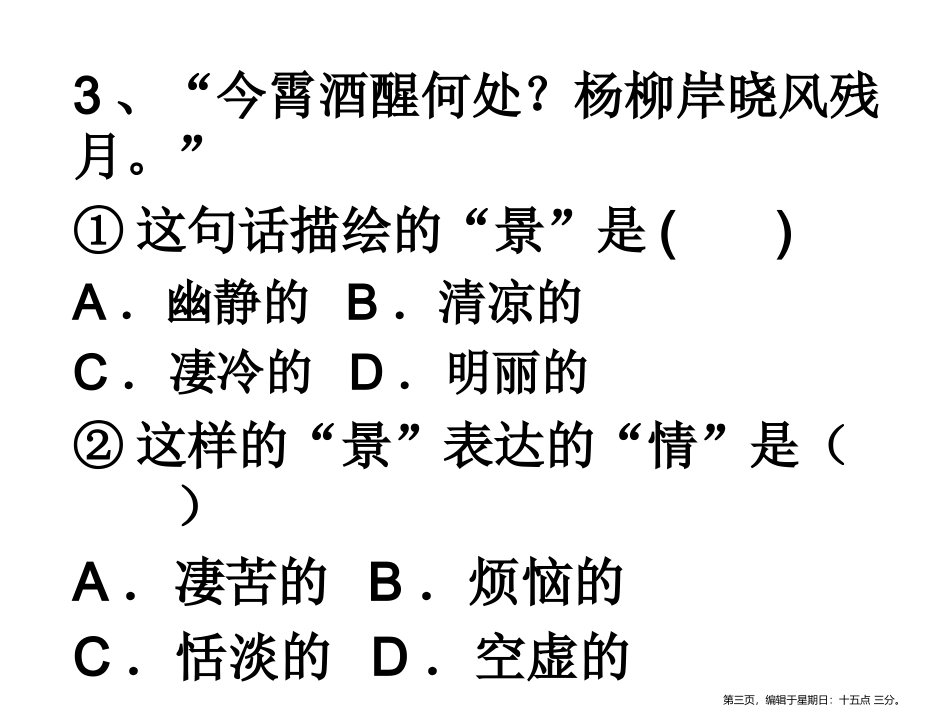 3、“今霄酒醒何处？杨柳岸晓风残月。”

①这句话描绘的“景”是(　　)

A．幽静的 B．清凉的

C．凄冷的 D．明丽的

②这样的“景”表达的“情”是（　　）

A．凄苦的 B．烦恼的

C．恬淡的 D．空虚的

第三页，编辑于星期日：十五点 三分。